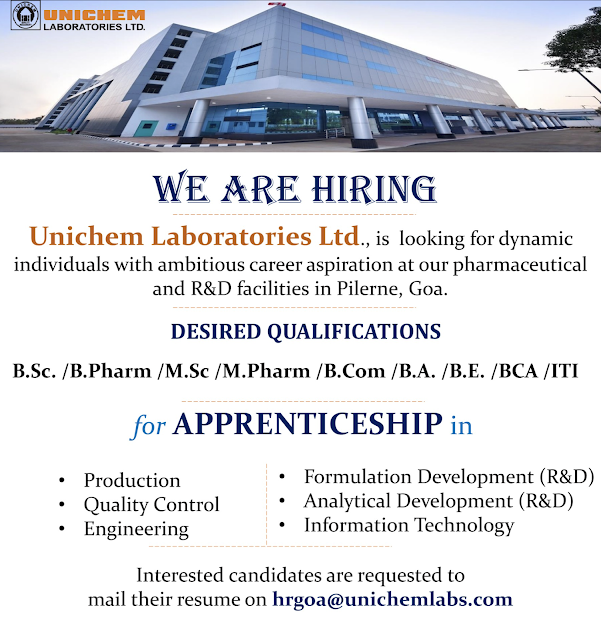 UNICHEM
LABORATORIES LTD.

WE ARE HIRING

Unichem Laboratories Ltd., is looking for dynamic individuals with ambitious career aspiration at our pharmaceutical and R&D facilities in Pilerne, Goa.

DESIRED QUALIFICATIONS

B.Sc. /B.Pharm /M.Sc /M.Pharm /B.Com /B.A. /B.E. /BCA /ITI

for APPRENTICESHIP in

• Production
• Quality Control
• Engineering

• Formulation Development (R&D)
• Analytical Development (R&D)
• Information Technology

Interested candidates are requested to mail their resume on hrgoa@unichemlabs.com